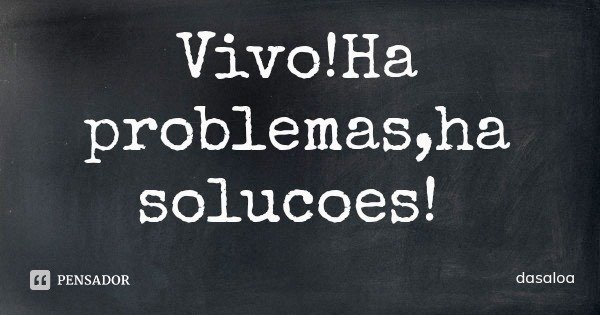 Vivo!Ha problemas,ha solucoes!

PENSADOR

dasaloa